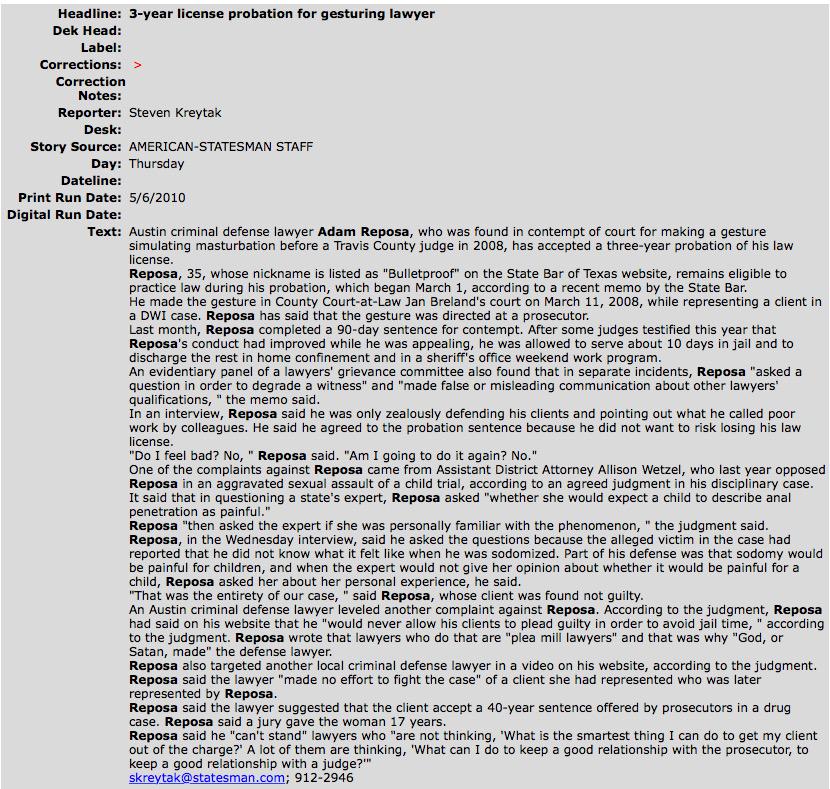 Headline: 3-year license probation for gesturing lawyer
Dek Head:
Label:
Corrections: >
Correction Notes:
Reporter: Steven Kreytak
Desk:
Story Source: AMERICAN-STATESMAN STAFF
Day: Thursday
Dateline:
Print Run Date: 5/6/2010
Digital Run Date:
Text: Austin criminal defense lawyer Adam Reposa, who was found in contempt of court for making a gesture simulating masturbation before a Travis County judge in 2008, has accepted a three-year probation of his law license.

Reposa, 35, whose nickname is listed as "Bulletproof" on the State Bar of Texas website, remains eligible to practice law during his probation, which began March 1, according to a recent memo by the State Bar.

He made the gesture in County Court-at-Law Jan Breland's court on March 11, 2008, while representing a client in a DWI case. Reposa has said that the gesture was directed at a prosecutor.

Last month, Reposa completed a 90-day sentence for contempt. After some judges testified this year that Reposa's conduct had improved while he was appealing, he was allowed to serve about 10 days in jail and to discharge the rest in home confinement and in a sheriff's office weekend work program.

An evidentiary panel of a lawyers' grievance committee also found that in separate incidents, Reposa "asked a question in order to degrade a witness" and "made false or misleading communication about other lawyers' qualifications, " the memo said.

In an interview, Reposa said he was only zealously defending his clients and pointing out what he called poor work by colleagues. He said he agreed to the probation sentence because he did not want to risk losing his law license.

"Do I feel bad? No, " Reposa said. "Am I going to do it again? No."

One of the complaints against Reposa came from Assistant District Attorney Allison Wetzel, who last year opposed Reposa in an aggravated sexual assault of a child trial, according to an agreed judgment in his disciplinary case.

It said that in questioning a state's expert, Reposa asked "whether she would expect a child to describe anal penetration as painful."

Reposa "then asked the expert if she was personally familiar with the phenomenon, " the judgment said.

Reposa, in the Wednesday interview, said he asked the questions because the alleged victim in the case had reported that he did not know what it felt like when he was sodomized. Part of his defense was that sodomy would be painful for children, and when the expert would not give her opinion about whether it would be painful for a child, Reposa asked her about her personal experience, he said.

"That was the entirety of our case, " said Reposa, whose client was found not guilty.

An Austin criminal defense lawyer leveled another complaint against Reposa. According to the judgment, Reposa had said on his website that he "would never allow his clients to plead guilty in order to avoid jail time, " according to the judgment. Reposa wrote that lawyers who do that are "plea mill lawyers" and that was why "God, or Satan, made" the defense lawyer.

Reposa also targeted another local criminal defense lawyer in a video on his website, according to the judgment.

Reposa said the lawyer "made no effort to fight the case" of a client she had represented who was later represented by Reposa.

Reposa said the lawyer suggested that the client accept a 40-year sentence offered by prosecutors in a drug case. Reposa said a jury gave the woman 17 years.

Reposa said he "can't stand" lawyers who "are not thinking, 'What is the smartest thing I can do to get my client out of the charge?' A lot of them are thinking, 'What can I do to keep a good relationship with the prosecutor, to keep a good relationship with a judge?'"

skreytak@statesman.com; 912-2946